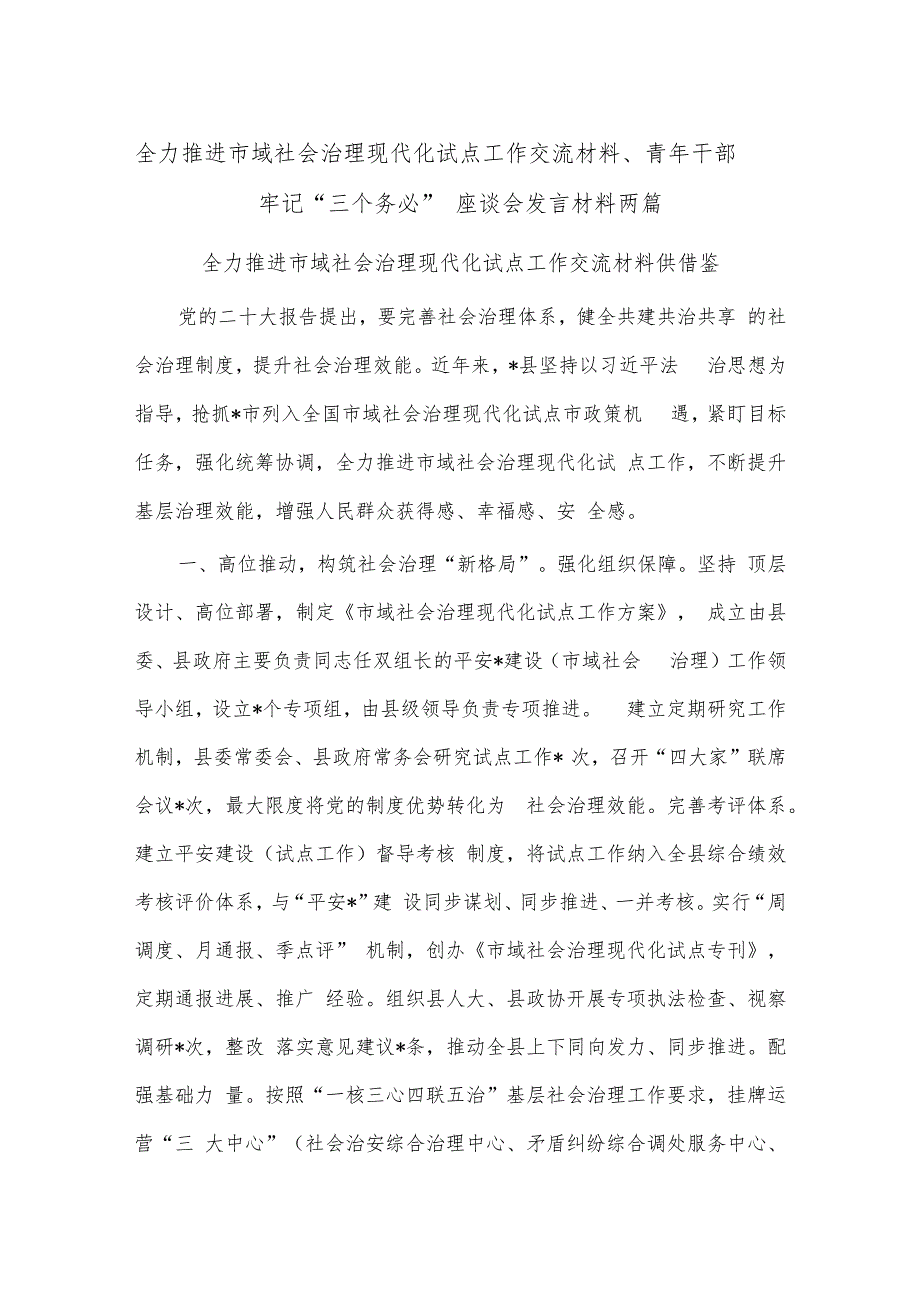 全力推进市域社会治理现代化试点工作交流材料、青年干部牢记“三个务必” 座谈会发言材料两篇

全力推进市域社会治理现代化试点工作交流材料供借鉴

党的二十大报告提出，要完善社会治理体系，健全共建共治共享 的社会治理制度，提升社会治理效能。近年来，*县坚持以习近平法 治思想为指导，抢抓*市列入全国市域社会治理现代化试点市政策机 遇，紧盯目标任务，强化统筹协调，全力推进市域社会治理现代化试 点工作，不断提升基层治理效能，增强人民群众获得感、幸福感、安 全感。

一、高位推动，构筑社会治理“新格局”。强化组织保障。坚持 顶层设计、高位部署，制定《市域社会治理现代化试点工作方案》， 成立由县委、县政府主要负责同志任双组长的平安*建设（市域社会 治理）工作领导小组，设立*个专项组，由县级领导负责专项推进。 建立定期研究工作机制，县委常委会、县政府常务会研究试点工作* 次，召开“四大家”联席会议*次，最大限度将党的制度优势转化为 社会治理效能。完善考评体系。建立平安建设（试点工作）督导考核 制度，将试点工作纳入全县综合绩效考核评价体系，与“平安*”建 设同步谋划、同步推进、一并考核。实行“周调度、月通报、季点评” 机制，创办《市域社会治理现代化试点专刊》，定期通报进展、推广 经验。组织县人大、县政协开展专项执法检查、视察调研*次，整改 落实意见建议*条，推动全县上下同向发力、同步推进。配强基础力 量。按照“一核三心四联五治”基层社会治理工作要求，挂牌运营“三 大中心”（社会治安综合治理中心、矛盾纠纷综合调处服务中心、